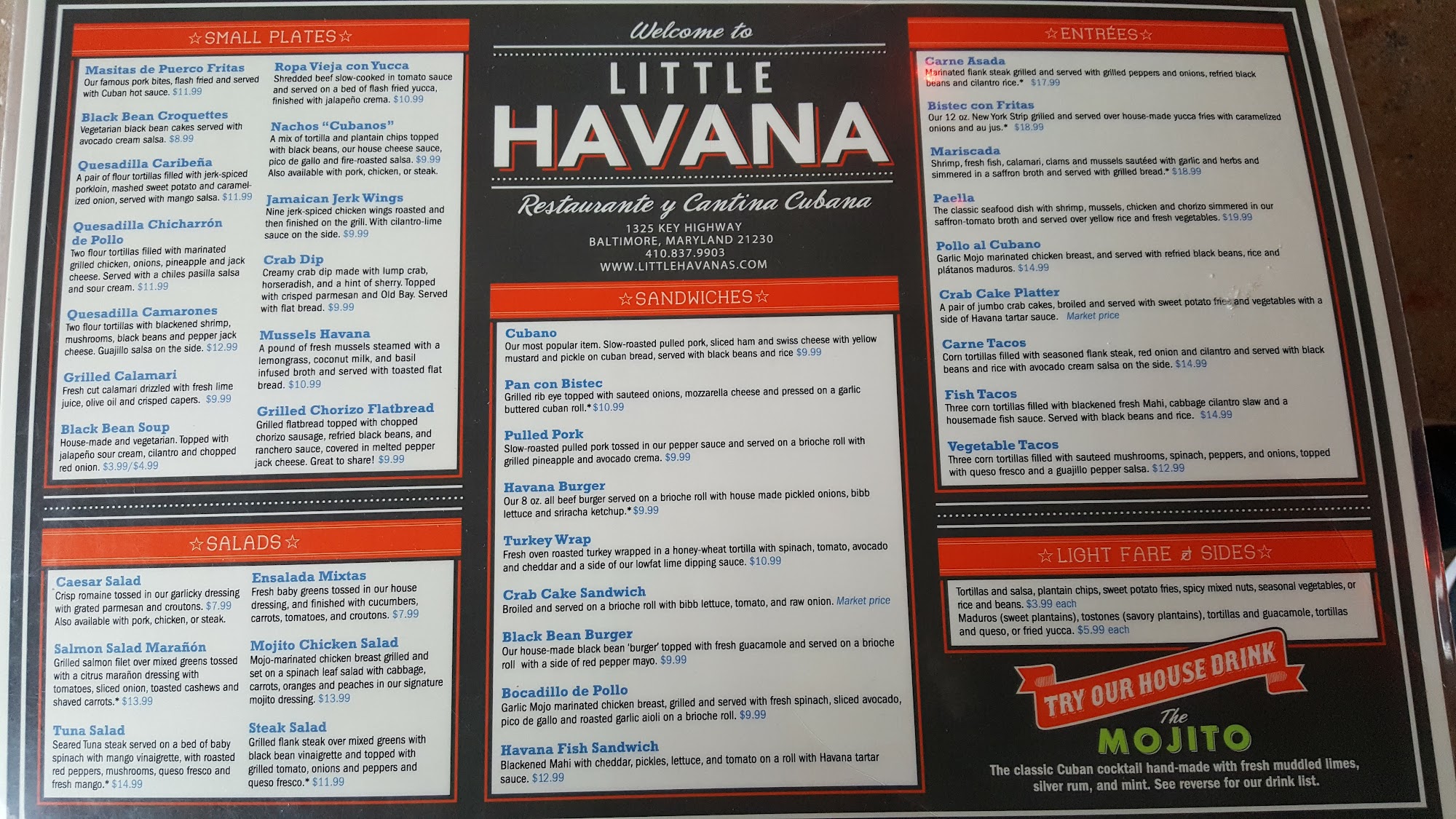 ☆SMALL PLATES☆

Masitas de Puerco Fritas
Our famous pork bites, flash fried and served with Cuban hot sauce. $11.99

Black Bean Croquettes
Vegetarian black bean cakes served with avocado cream salsa. $8.99

Quesadilla Caribeña
A pair of flour tortillas filled with jerk-spiced porkloin, mashed sweet potato and caramelized onion, served with mango salsa. $11.99

Quesadilla Chicharrón de Pollo
Two flour tortillas filled with marinated grilled chicken, onions, pineapple and jack cheese. Served with a chiles pasilla salsa and sour cream. $11.99

Quesadilla Camarones
Two flour tortillas with blackened shrimp, mushrooms, black beans and pepper jack cheese. Guajillo salsa on the side. $12.99

Grilled Calamari
Fresh cut calamari drizzled with fresh lime juice, olive oil and crisped capers. $9.99

Black Bean Soup
House-made and vegetarian. Topped with jalapeño sour cream, cilantro and chopped red onion. $3.99/$4.99

Ropa Vieja con Yucca
Shredded beef slow-cooked in tomato sauce and served on a bed of flash fried yucca, finished with jalapeño crema. $10.99

Nachos "Cubanos"
A mix of tortilla and plantain chips topped with black beans, our house cheese sauce, pico de gallo and fire-roasted salsa. $9.99
Also available with pork, chicken, or steak.

Jamaican Jerk Wings
Nine jerk-spiced chicken wings roasted and then finished on the grill. With cilantro-lime sauce on the side. $9.99

Crab Dip
Creamy crab dip made with lump crab, horseradish, and a hint of sherry. Topped with crisped parmesan and Old Bay. Served with flat bread. $9.99

Mussels Havana
A pound of fresh mussels steamed with a lemongrass, coconut milk, and basil infused broth and served with toasted flat bread. $10.99

Grilled Chorizo Flatbread
Grilled flatbread topped with chopped chorizo sausage, refried black beans, and ranchero sauce, covered in melted pepper jack cheese. Great to share! $9.99

☆SALADS☆

Caesar Salad
Crisp romaine tossed in our garlicky dressing with grated parmesan and croutons. $7.99
Also available with pork, chicken, or steak.

Salmon Salad Marañón
Grilled salmon filet over mixed greens tossed with a citrus marañon dressing with tomatoes, sliced onion, toasted cashews and shaved carrots.* $13.99

Tuna Salad
Seared Tuna steak served on a bed of baby spinach with mango vinaigrette, with roasted red peppers, mushrooms, queso fresco and fresh mango.* $14.99

Ensalada Mixtas
Fresh baby greens tossed in our house dressing, and finished with cucumbers, carrots, tomatoes, and croutons. $7.99

Mojito Chicken Salad
Mojo-marinated chicken breast grilled and set on a spinach leaf salad with cabbage, carrots, oranges and peaches in our signature mojito dressing. $13.99

Steak Salad
Grilled flank steak over mixed greens with black bean vinaigrette and topped with grilled tomato, onions and peppers and queso fresco.* $11.99

Welcome to
LITTLE
HAVANA
Restaurante y Cantina Cubana
1325 KEY HIGHWAY
BALTIMORE, MARYLAND 21230
410.837.9903
WWW.LITTLEHAVANAS.COM

☆SANDWICHES☆

Cubano
Our most popular item. Slow-roasted pulled pork, sliced ham and swiss cheese with yellow mustard and pickle on cuban bread, served with black beans and rice $9.99

Pan con Bistec
Grilled rib eye topped with sauteed onions, mozzarella cheese and pressed on a garlic buttered cuban roll.* $10.99

Pulled Pork
Slow-roasted pulled pork tossed in our pepper sauce and served on a brioche roll with grilled pineapple and avocado crema. $9.99

Havana Burger
Our 8 oz. all beef burger served on a brioche roll with house made pickled onions, bibb lettuce and sriracha ketchup.* $9.99

Turkey Wrap
Fresh oven roasted turkey wrapped in a honey-wheat tortilla with spinach, tomato, avocado and cheddar and a side of our lowfat lime dipping sauce. $10.99

Crab Cake Sandwich
Broiled and served on a brioche roll with bibb lettuce, tomato, and raw onion. Market price

Black Bean Burger
Our house-made black bean 'burger' topped with fresh guacamole and served on a brioche roll with a side of red pepper mayo. $9.99

Bocadillo de Pollo
Garlic Mojo marinated chicken breast, grilled and served with fresh spinach, sliced avocado, pico de gallo and roasted garlic aioli on a brioche roll. $9.99

Havana Fish Sandwich
Blackened Mahi with cheddar, pickles, lettuce, and tomato on a roll with Havana tartar sauce. $12.99

☆ENTRÉES☆

Carne Asada
Marinated flank steak grilled and served with grilled peppers and onions, refried black beans and cilantro rice.* $17.99

Bistec con Fritas
Our 12 oz. New York Strip grilled and served over house-made yucca fries with caramelized onions and au jus.* $18.99

Mariscada
Shrimp, fresh fish, calamari, clams and mussels sautéed with garlic and herbs and simmered in a saffron broth and served with grilled bread.* $18.99

Paella
The classic seafood dish with shrimp, mussels, chicken and chorizo simmered in our saffron-tomato broth and served over yellow rice and fresh vegetables. $19.99

Pollo al Cubano
Garlic Mojo marinated chicken breast, and served with refried black beans, rice and plátanos maduros. $14.99

Crab Cake Platter
A pair of jumbo crab cakes, broiled and served with sweet potato fries and vegetables with a side of Havana tartar sauce. Market price

Carne Tacos
Corn tortillas filled with seasoned flank steak, red onion and cilantro and served with black beans and rice with avocado cream salsa on the side. $14.99

Fish Tacos
Three corn tortillas filled with blackened fresh Mahi, cabbage cilantro slaw and a housemade fish sauce. Served with black beans and rice. $14.99

Vegetable Tacos
Three corn tortillas filled with sauteed mushrooms, spinach, peppers, and onions, topped with queso fresco and a guajillo pepper salsa. $12.99

☆LIGHT FARE & SIDES☆

Tortillas and salsa, plantain chips, sweet potato fries, spicy mixed nuts, seasonal vegetables, or rice and beans. $3.99 each
Maduros (sweet plantains), tostones (savory plantains), tortillas and guacamole, tortillas and queso, or fried yucca. $5.99 each

TRY OUR HOUSE DRINK
The
MOJITO
The classic Cuban cocktail hand-made with fresh muddled limes, silver rum, and mint. See reverse for our drink list.